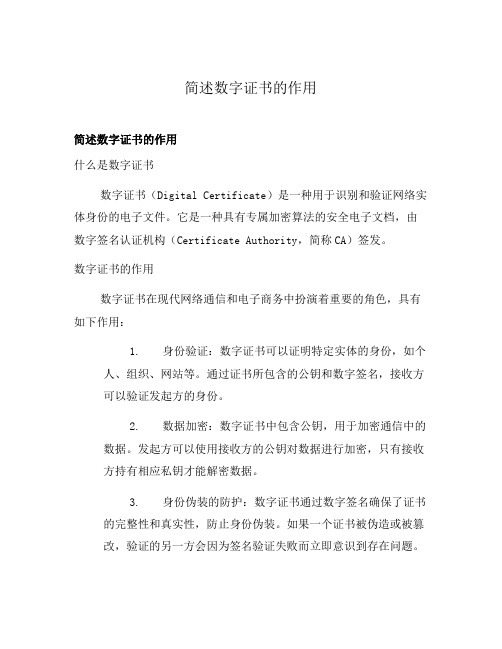 简述数字证书的作用

简述数字证书的作用

什么是数字证书

数字证书（Digital Certificate）是一种用于识别和验证网络实体身份的电子文件。它是一种具有专属加密算法的安全电子文档，由数字签名认证机构（Certificate Authority，简称CA）签发。

数字证书的作用

数字证书在现代网络通信和电子商务中扮演着重要的角色，具有如下作用：

1. 身份验证：数字证书可以证明特定实体的身份，如个人、组织、网站等。通过证书所包含的公钥和数字签名，接收方可以验证发起方的身份。

2. 数据加密：数字证书中包含公钥，用于加密通信中的数据。发起方可以使用接收方的公钥对数据进行加密，只有接收方持有相应私钥才能解密数据。

3. 身份伪装的防护：数字证书通过数字签名确保了证书的完整性和真实性，防止身份伪装。如果一个证书被伪造或被篡改，验证的另一方会因为签名验证失败而立即意识到存在问题。